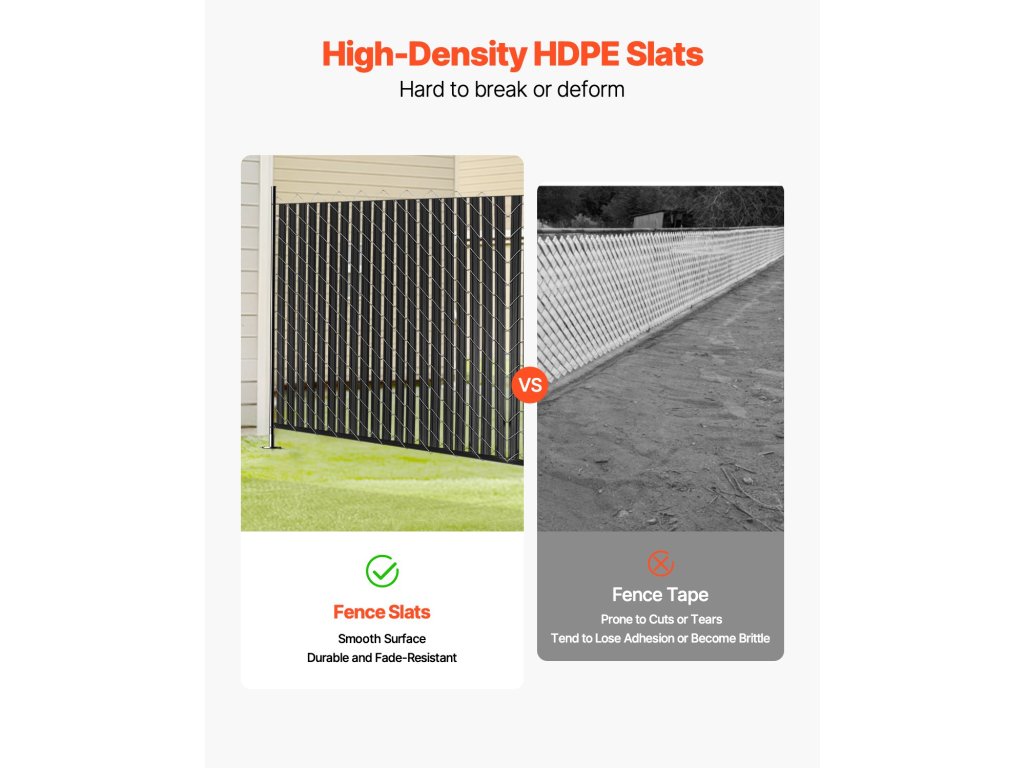 High-Density HDPE Slats
Hard to break or deform

VS

Fence Slats
Smooth Surface
Durable and Fade-Resistant

Fence Tape
Prone to Cuts or Tears
Tend to Lose Adhesion or Become Brittle